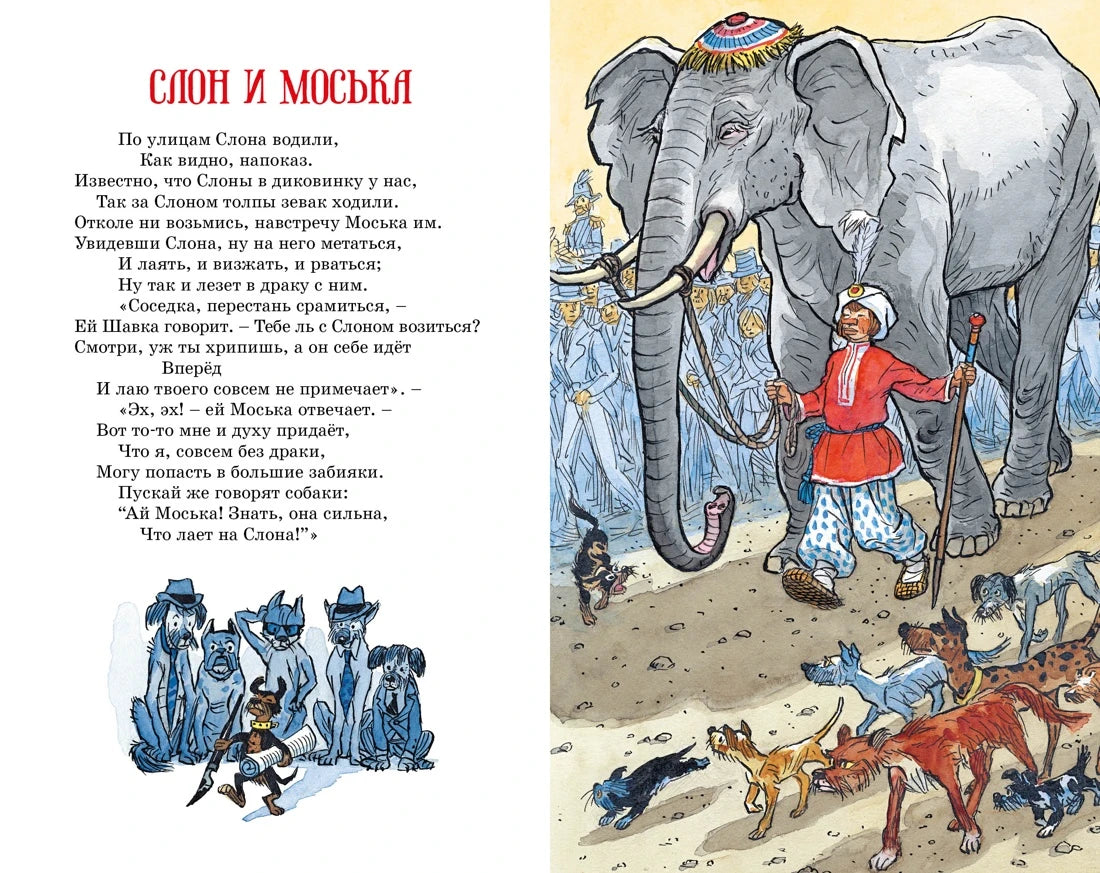 СЛОН И МОСЬКА

По улицам Слона водили,
Как видно, напоказ.
Известно, что Слоны в диковинку у нас,
Так за Слоном толпы зевак ходили.
Отколе ни возьмись, навстречу Моська им.
Увидевши Слона, ну на него метаться,
И лаять, и визжать, и рваться;
Ну так и лезет в драку с ним.
«Соседка, перестань срамиться, –
Ей Шавка говорит. – Тебе ль с Слоном возиться?
Смотри, уж ты хрипишь, а он себе идёт
Вперёд
И лаю твоего совсем не примечает». –
«Эх, эх! – ей Моська отвечает. –
Вот то-то мне и духу придаёт,
Что я, совсем без драки,
Могу попасть в большие забияки.
Пускай же говорят собаки:
"Ай Моська! Знать, она сильна,
Что лает на Слона!"»